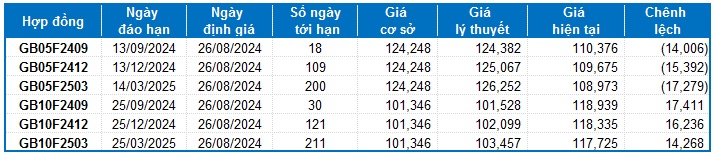 | Hợp đồng | Ngày đáo hạn | Ngày định giá | Số ngày tới hạn | Giá cơ sở | Giá lý thuyết | Giá hiện tại | Chênh lệch |
|---|---|---|---|---|---|---|---|
| GB05F2409 | 13/09/2024 | 26/08/2024 | 18 | 124,248 | 124,382 | 110,376 | (14,006) |
| GB05F2412 | 13/12/2024 | 26/08/2024 | 109 | 124,248 | 125,067 | 109,675 | (15,392) |
| GB05F2503 | 14/03/2025 | 26/08/2024 | 200 | 124,248 | 126,252 | 108,973 | (17,279) |
| GB10F2409 | 25/09/2024 | 26/08/2024 | 30 | 101,346 | 101,528 | 118,939 | 17,411 |
| GB10F2412 | 25/12/2024 | 26/08/2024 | 121 | 101,346 | 102,099 | 118,335 | 16,236 |
| GB10F2503 | 25/03/2025 | 26/08/2024 | 211 | 101,346 | 103,457 | 117,725 | 14,268 |